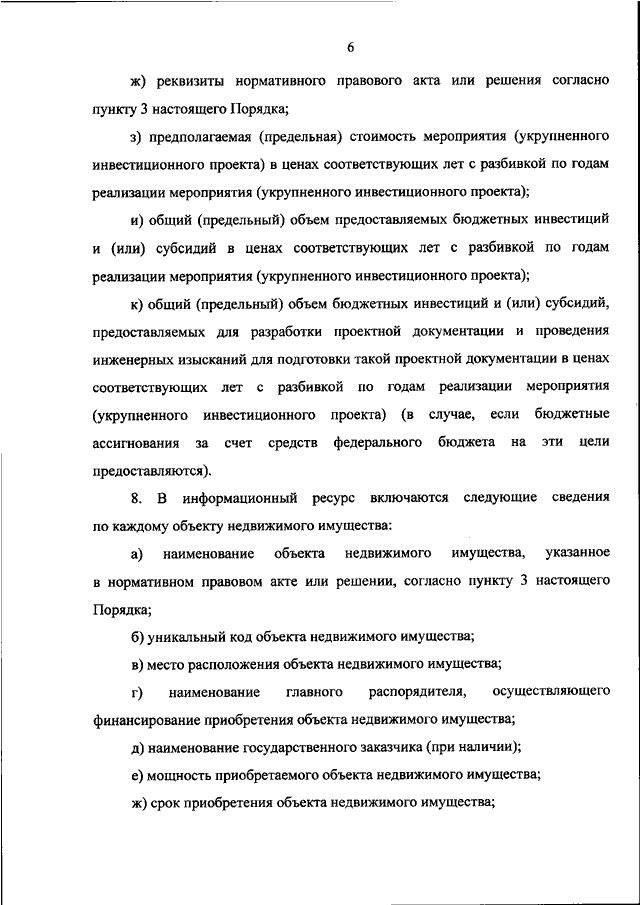 6

ж) реквизиты нормативного правового акта или решения согласно пункту 3 настоящего Порядка;

з) предполагаемая (предельная) стоимость мероприятия (укрупненного инвестиционного проекта) в ценах соответствующих лет с разбивкой по годам реализации мероприятия (укрупненного инвестиционного проекта);

и) общий (предельный) объем предоставляемых бюджетных инвестиций и (или) субсидий в ценах соответствующих лет с разбивкой по годам реализации мероприятия (укрупненного инвестиционного проекта);

к) общий (предельный) объем бюджетных инвестиций и (или) субсидий, предоставляемых для разработки проектной документации и проведения инженерных изысканий для подготовки такой проектной документации в ценах соответствующих лет с разбивкой по годам реализации мероприятия (укрупненного инвестиционного проекта) (в случае, если бюджетные ассигнования за счет средств федерального бюджета на эти цели предоставляются).

8. В информационный ресурс включаются следующие сведения по каждому объекту недвижимого имущества:

а) наименование объекта недвижимого имущества, указанное в нормативном правовом акте или решении, согласно пункту 3 настоящего Порядка;

б) уникальный код объекта недвижимого имущества;

в) место расположения объекта недвижимого имущества;

г) наименование главного распорядителя, осуществляющего финансирование приобретения объекта недвижимого имущества;

д) наименование государственного заказчика (при наличии);

е) мощность приобретаемого объекта недвижимого имущества;

ж) срок приобретения объекта недвижимого имущества;